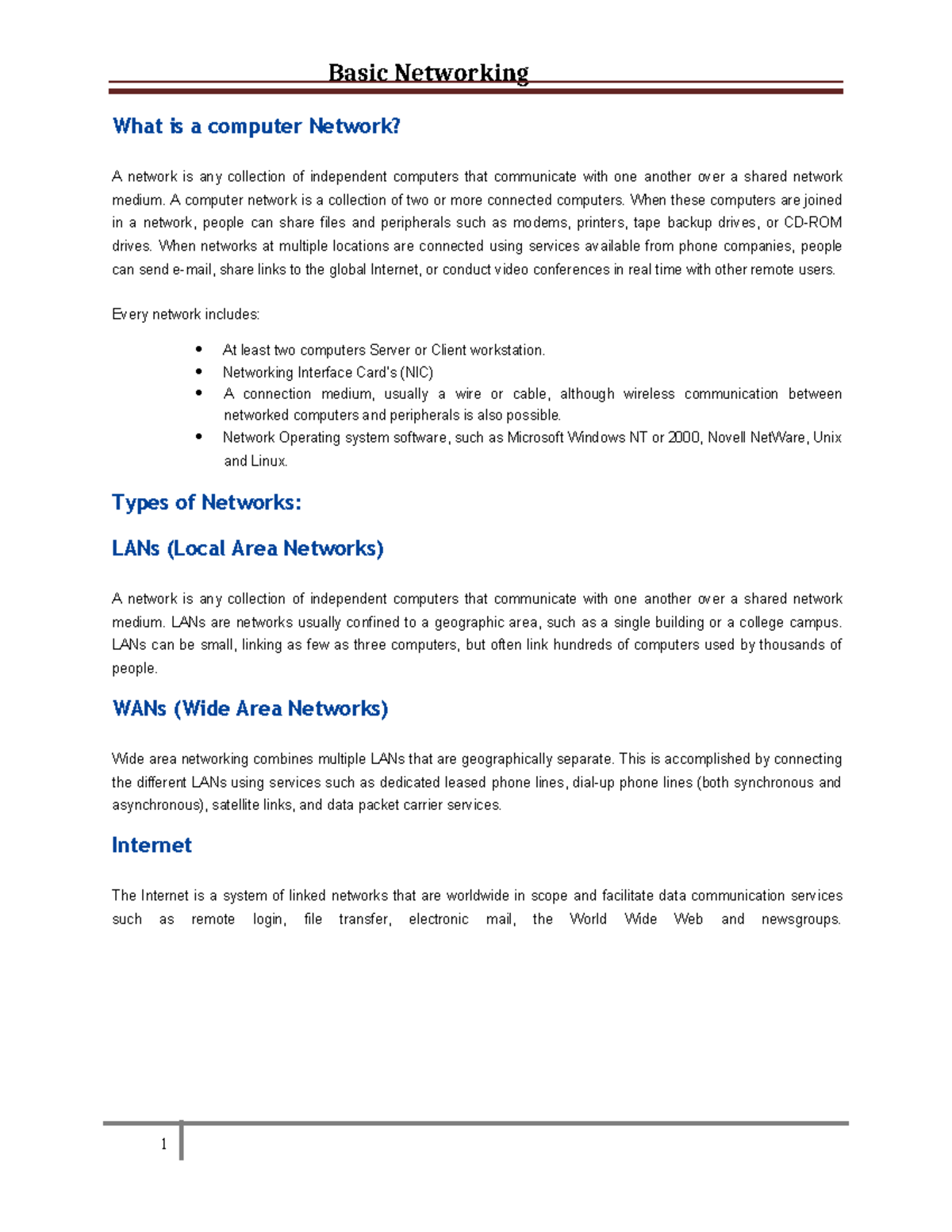 Basic Networking

What is a computer Network?

A network is any collection of independent computers that communicate with one another over a shared network medium. A computer network is a collection of two or more connected computers. When these computers are joined in a network, people can share files and peripherals such as modems, printers, tape backup drives, or CD-ROM drives. When networks at multiple locations are connected using services available from phone companies, people can send e-mail, share links to the global Internet, or conduct video conferences in real time with other remote users.

Every network includes:

- At least two computers Server or Client workstation.
- Networking Interface Card's (NIC)
- A connection medium, usually a wire or cable, although wireless communication between networked computers and peripherals is also possible.
- Network Operating system software, such as Microsoft Windows NT or 2000, Novell NetWare, Unix and Linux.

Types of Networks:

LANs (Local Area Networks)

A network is any collection of independent computers that communicate with one another over a shared network medium. LANs are networks usually confined to a geographic area, such as a single building or a college campus. LANs can be small, linking as few as three computers, but often link hundreds of computers used by thousands of people.

WANs (Wide Area Networks)

Wide area networking combines multiple LANs that are geographically separate. This is accomplished by connecting the different LANs using services such as dedicated leased phone lines, dial-up phone lines (both synchronous and asynchronous), satellite links, and data packet carrier services.

Internet

The Internet is a system of linked networks that are worldwide in scope and facilitate data communication services such as remote login, file transfer, electronic mail, the World Wide Web and newsgroups.

1